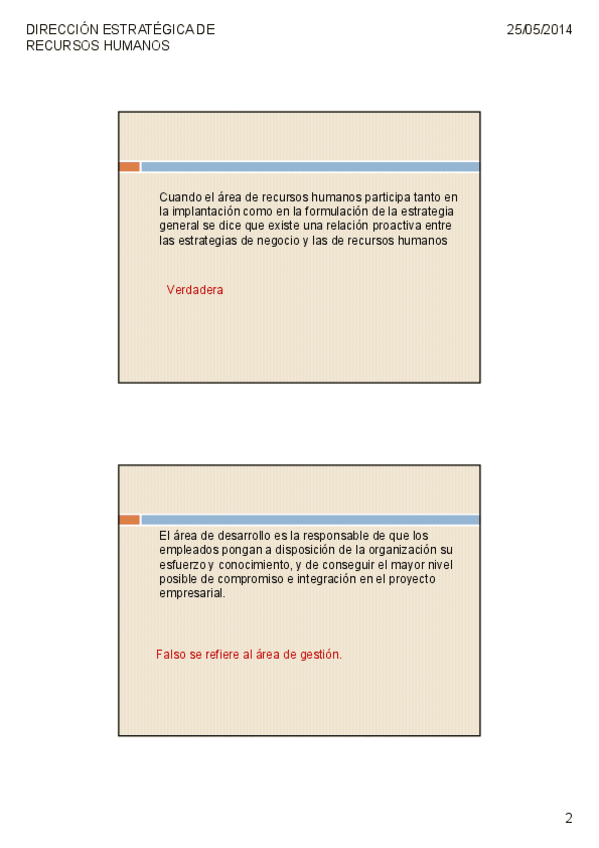 DIRECCIÓN ESTRATÉGICA DE RECURSOS HUMANOS

25/05/2014

Cuando el área de recursos humanos participa tanto en la implantación como en la formulación de la estrategia general se dice que existe una relación proactiva entre las estrategias de negocio y las de recursos humanos

Verdadera

El área de desarrollo es la responsable de que los empleados pongan a disposición de la organización su esfuerzo y conocimiento, y de conseguir el mayor nivel posible de compromiso e integración en el proyecto empresarial.

Falso se refiere al área de gestión.

2